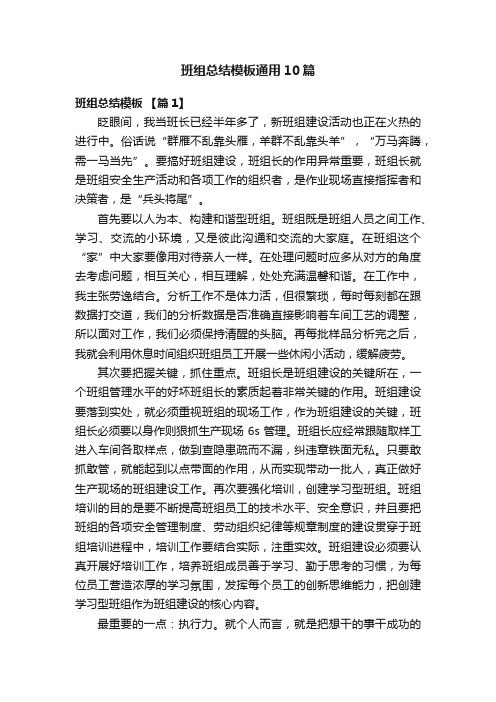 班组总结模板通用10篇

班组总结模板 【篇1】

眨眼间，我当班长已经半年多了，新班组建设活动也正在火热的进行中。俗话说“群雁不乱靠头雁，羊群不乱靠头羊”，“万马奔腾，需一马当先”。要搞好班组建设，班组长的作用异常重要，班组长就是班组安全生产活动和各项工作的组织者，是作业现场直接指挥者和决策者，是“兵头将尾”。

首先要以人为本、构建和谐型班组。班组既是班组人员之间工作、学习、交流的小环境，又是彼此沟通和交流的大家庭。在班组这个“家”中大家要像用对待亲人一样。在处理问题时应多从对方的角度去考虑问题，相互关心，相互理解，处处充满温馨和谐。在工作中，我主张劳逸结合。分析工作不是体力活，但很繁琐，每时每刻都在跟数据打交道，我们的分析数据是否准确直接影响着车间工艺的调整，所以面对工作，我们必须保持清醒的头脑。再每批样品分析完之后，我就会利用休息时间组织班组员工开展一些休闲小活动，缓解疲劳。

其次要把握关键，抓住重点。班组长是班组建设的关键所在，一个班组管理水平的好坏班组长的素质起着非常关键的作用。班组建设要落到实处，就必须重视班组的现场工作，作为班组建设的关键，班组长必须要以身作则狠抓生产现场 6s 管理。班组长应经常跟随取样工进入车间各取样点，做到查隐患疏而不漏，纠违章铁面无私。只要敢抓敢管，就能起到以点带面的作用，从而实现带动一批人，真正做好生产现场的班组建设工作。再次要强化培训，创建学习型班组。班组培训的目的是要不断提高班组员工的技术水平、安全意识，并且要把班组的各项安全管理制度、劳动组织纪律等规章制度的建设贯穿于班组培训进程中，培训工作要结合实际，注重实效。班组建设必须要认真开展好培训工作，培养班组成员善于学习、勤于思考的习惯，为每位员工营造浓厚的学习氛围，发挥每个员工的创新思维能力，把创建学习型班组作为班组建设的核心内容。

最重要的一点：执行力。就个人而言，就是把想干的事干成功的